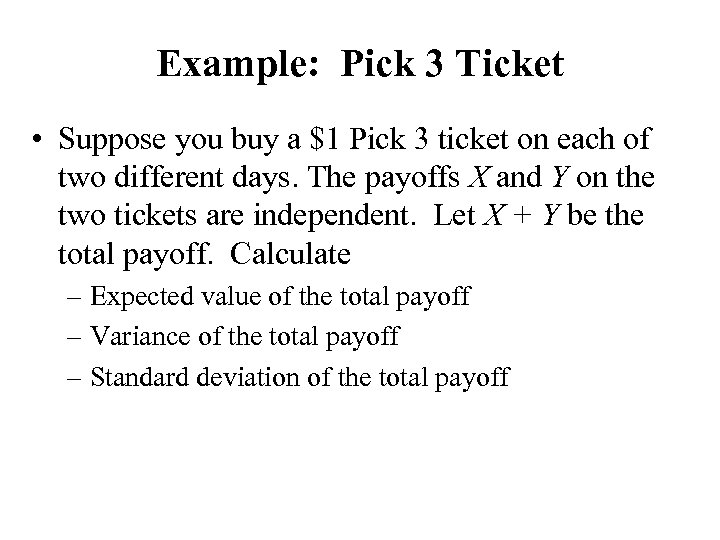 Example: Pick 3 Ticket

• Suppose you buy a \$1 Pick 3 ticket on each of two different days. The payoffs $X$ and $Y$ on the two tickets are independent. Let $X + Y$ be the total payoff. Calculate

– Expected value of the total payoff

– Variance of the total payoff

– Standard deviation of the total payoff